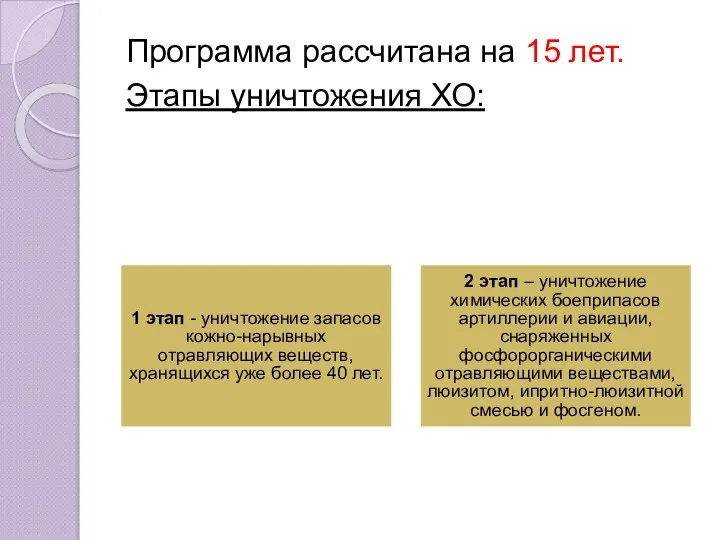 Программа рассчитана на 15 лет.

Этапы уничтожения ХО:

1 этап - уничтожение запасов кожно-нарывных отравляющих веществ, хранящихся уже более 40 лет.

2 этап – уничтожение химических боеприпасов артиллерии и авиации, снаряженных фосфорорганическими отравляющими веществами, люизитом, ипритно-люизитной смесью и фосгеном.